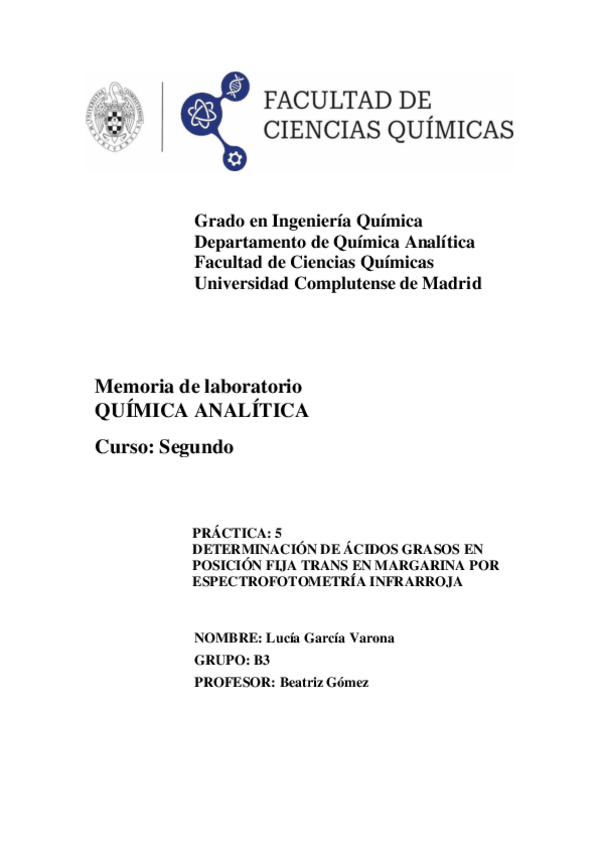 FACULTAD DE CIENCIAS QUÍMICAS

Grado en Ingeniería Química
Departamento de Química Analítica
Facultad de Ciencias Químicas
Universidad Complutense de Madrid

Memoria de laboratorio
QUÍMICA ANALÍTICA

Curso: Segundo

PRÁCTICA: 5
DETERMINACIÓN DE ÁCIDOS GRASOS EN POSICIÓN FIJA TRANS EN MARGARINA POR ESPECTROFOTOMETRÍA INFRARROJA

NOMBRE: Lucía García Varona
GRUPO: B3
PROFESOR: Beatriz Gómez